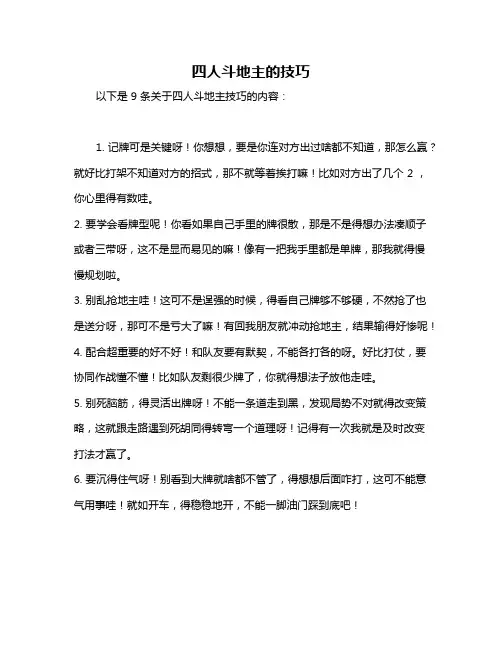 四人斗地主的技巧

以下是 9 条关于四人斗地主技巧的内容：

1. 记牌可是关键呀！你想想，要是你连对方出过啥都不知道，那怎么赢？就好比打架不知道对方的招式，那不就等着挨打嘛！比如对方出了几个 2 ，你心里得有数哇。

2. 要学会看牌型呢！你看如果自己手里的牌很散，那是不是得想办法凑顺子或者三带呀，这不是显而易见的嘛！像有一把我手里都是单牌，那我就得慢慢规划啦。

3. 别乱抢地主哇！这可不是逞强的时候，得看自己牌够不够硬，不然抢了也是送分呀，那可不是亏大了嘛！有回我朋友就冲动抢地主，结果输得好惨呢！

4. 配合超重要的好不好！和队友要有默契，不能各打各的呀。好比打仗，要协同作战懂不懂！比如队友剩很少牌了，你就得想法子放他走哇。

5. 别死脑筋，得灵活出牌呀！不能一条道走到黑，发现局势不对就得改变策略，这就跟走路遇到死胡同得转弯一个道理呀！记得有一次我就是及时改变打法才赢了。

6. 要沉得住气呀！别看到大牌就啥都不管了，得想想后面咋打，这可不能意气用事哇！就如开车，得稳稳地开，不能一脚油门踩到底吧！